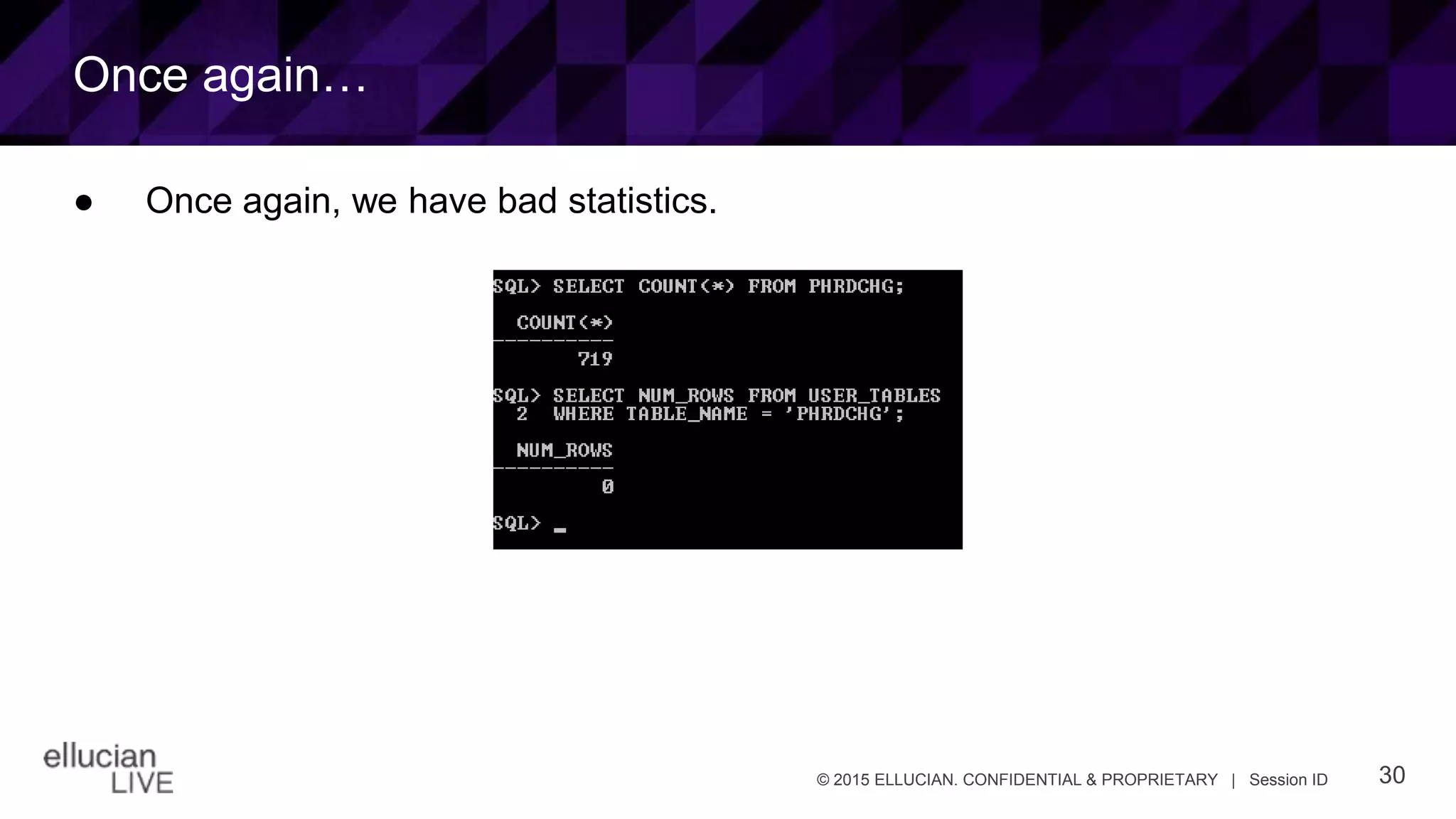 Once again…

● Once again, we have bad statistics.

SQL> SELECT COUNT(*) FROM PHRDCHG;

  COUNT(*)
----------
       719

SQL> SELECT NUM_ROWS FROM USER_TABLES
  2  WHERE TABLE_NAME = 'PHRDCHG';

  NUM_ROWS
----------
         0

SQL> _

ellucian LIVE

© 2015 ELLUCIAN. CONFIDENTIAL & PROPRIETARY | Session ID

30